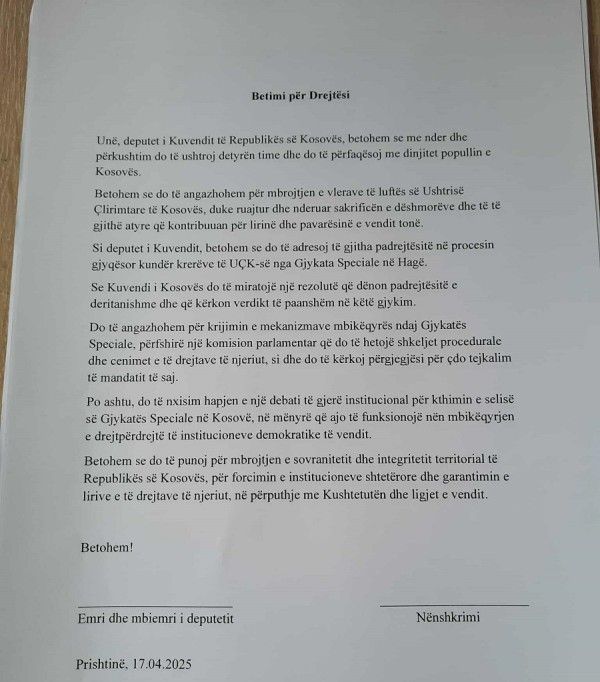 Betimi për Drejtësi

Unë, deputet i Kuvendit të Republikës së Kosovës, betohem se me nder dhe përkushtim do të ushtroj detyrën time dhe do të përfaqësoj me dinjitet popullin e Kosovës.

Betohem se do të angazhohem për mbrojtjen e vlerave të luftës së Ushtrisë Çlirimtare të Kosovës, duke ruajtur dhe nderuar sakrificën e dëshmorëve dhe të të gjithë atyre që kontribuuan për lirinë dhe pavarësinë e vendit tonë.

Si deputet i Kuvendit, betohem se do të adresoj të gjitha padrejtësitë në procesin gjyqësor kundër krerëve të UÇK-së nga Gjykata Speciale në Hagë.

Se Kuvendi i Kosovës do të miratojë një rezolutë që dënon padrejtësitë e deritanishme dhe që kërkon verdikt të paanshëm në këtë gjykim.

Do të angazhohem për krijimin e mekanizmave mbikëqyrës ndaj Gjykatës Speciale, përfshirë një komision parlamentar që do të hetojë shkeljet procedurale dhe cenimet e të drejtave të njeriut, si dhe do të kërkoj përgjegjësi për çdo tejkalim të mandatit të saj.

Po ashtu, do të nxisim hapjen e një debati të gjerë institucional për kthimin e selisë së Gjykatës Speciale në Kosovë, në mënyrë që ajo të funksionojë nën mbikëqyrjen e drejtpërdrejtë të institucioneve demokratike të vendit.

Betohem se do të punoj për mbrojtjen e sovranitetit dhe integritetit territorial të Republikës së Kosovës, për forcimin e institucioneve shtetërore dhe garantimin e lirive e të drejtave të njeriut, në përputhje me Kushtetutën dhe ligjet e vendit.

Betohem!

Emri dhe mbiemri i deputetit

Nënshkrimi

Prishtinë, 17.04.2025